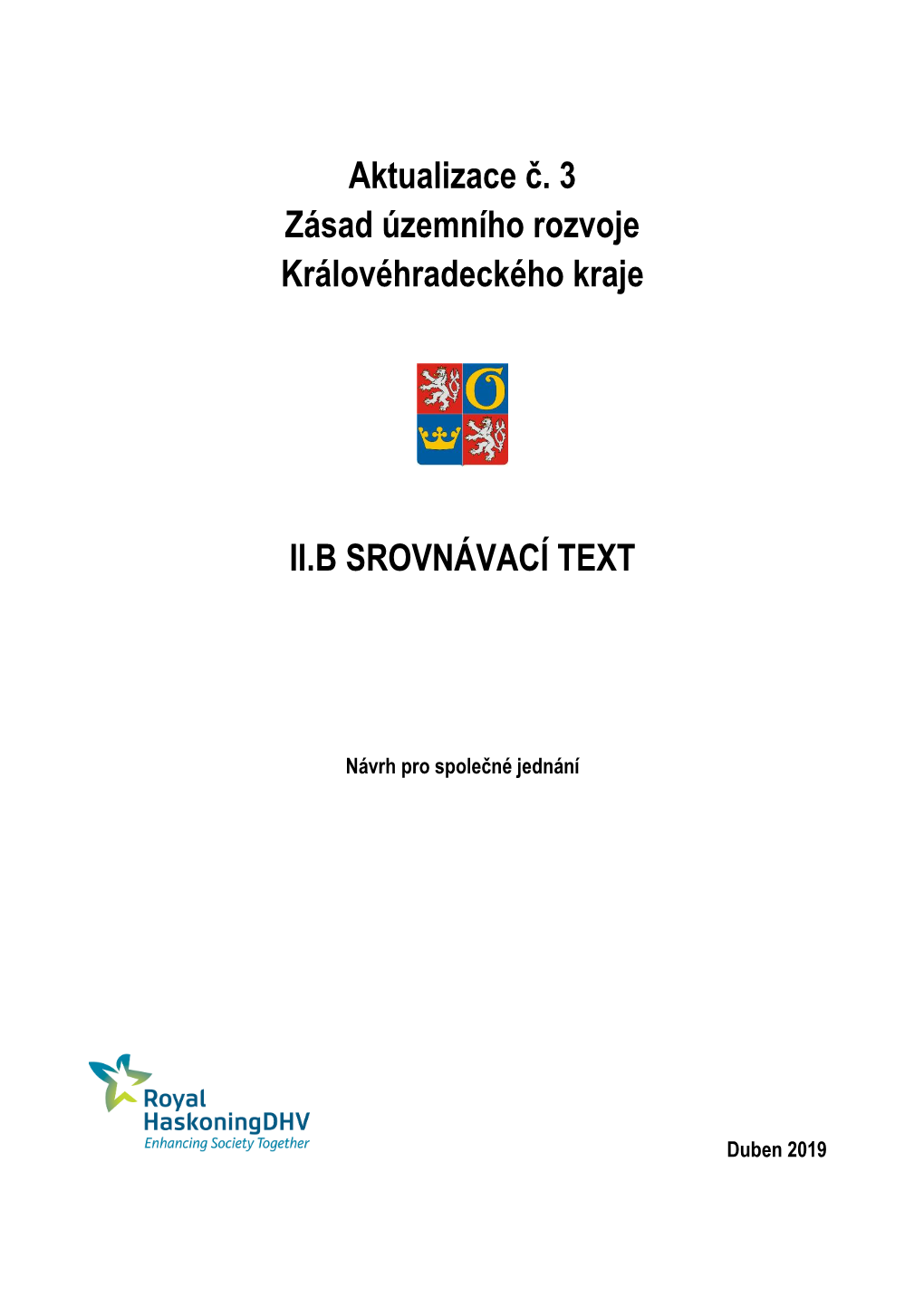 Aktualizace č. 3
Zásad územního rozvoje
Královéhradeckého kraje

II.B SROVNÁVACÍ TEXT

Návrh pro společné jednání

Royal
HaskoningDHV
Enhancing Society Together

Duben 2019